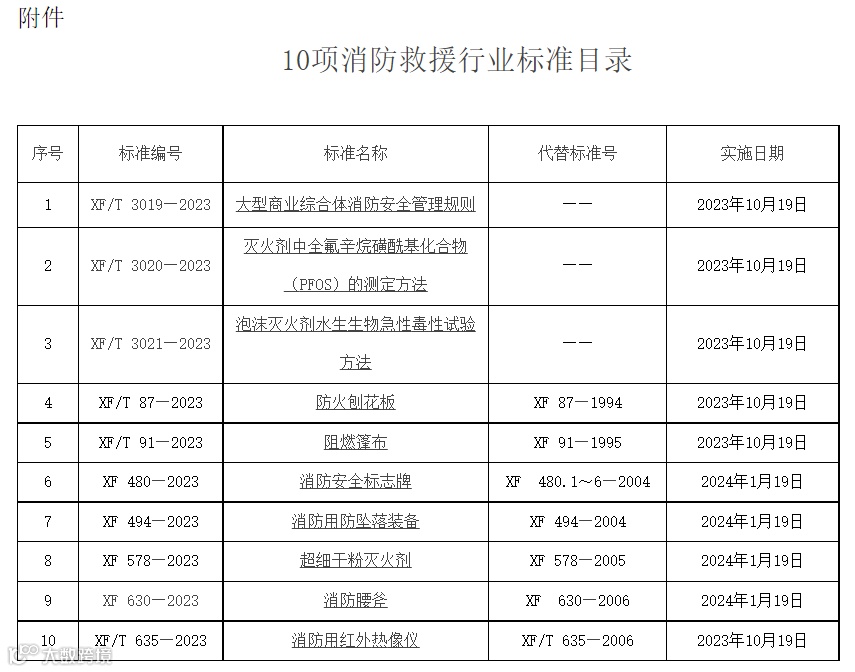 附件

10项消防救援行业标准目录

| 序号 | 标准编号 | 标准名称 | 代替标准号 | 实施日期 |
|---|---|---|---|---|
| 1 | XF/T 3019—2023 | 大型商业综合体消防安全管理规则 | —— | 2023年10月19日 |
| 2 | XF/T 3020—2023 | 灭火剂中全氟辛烷磺酰基化合物（PFOS）的测定方法 | —— | 2023年10月19日 |
| 3 | XF/T 3021—2023 | 泡沫灭火剂水生生物急性毒性试验方法 | —— | 2023年10月19日 |
| 4 | XF/T 87—2023 | 防火刨花板 | XF 87—1994 | 2023年10月19日 |
| 5 | XF/T 91—2023 | 阻燃篷布 | XF 91—1995 | 2023年10月19日 |
| 6 | XF 480—2023 | 消防安全标志牌 | XF 480.1～6—2004 | 2024年1月19日 |
| 7 | XF 494—2023 | 消防用防坠落装备 | XF 494—2004 | 2024年1月19日 |
| 8 | XF 578—2023 | 超细干粉灭火剂 | XF 578—2005 | 2024年1月19日 |
| 9 | XF 630—2023 | 消防腰斧 | XF 630—2006 | 2024年1月19日 |
| 10 | XF/T 635—2023 | 消防用红外热像仪 | XF/T 635—2006 | 2023年10月19日 |

大数跨境